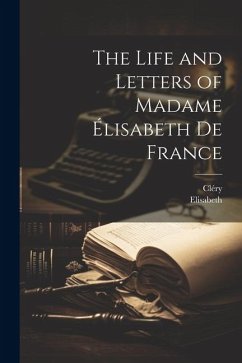 The Life and Letters of Madame Élisabeth De France

Cléry
Elisabeth